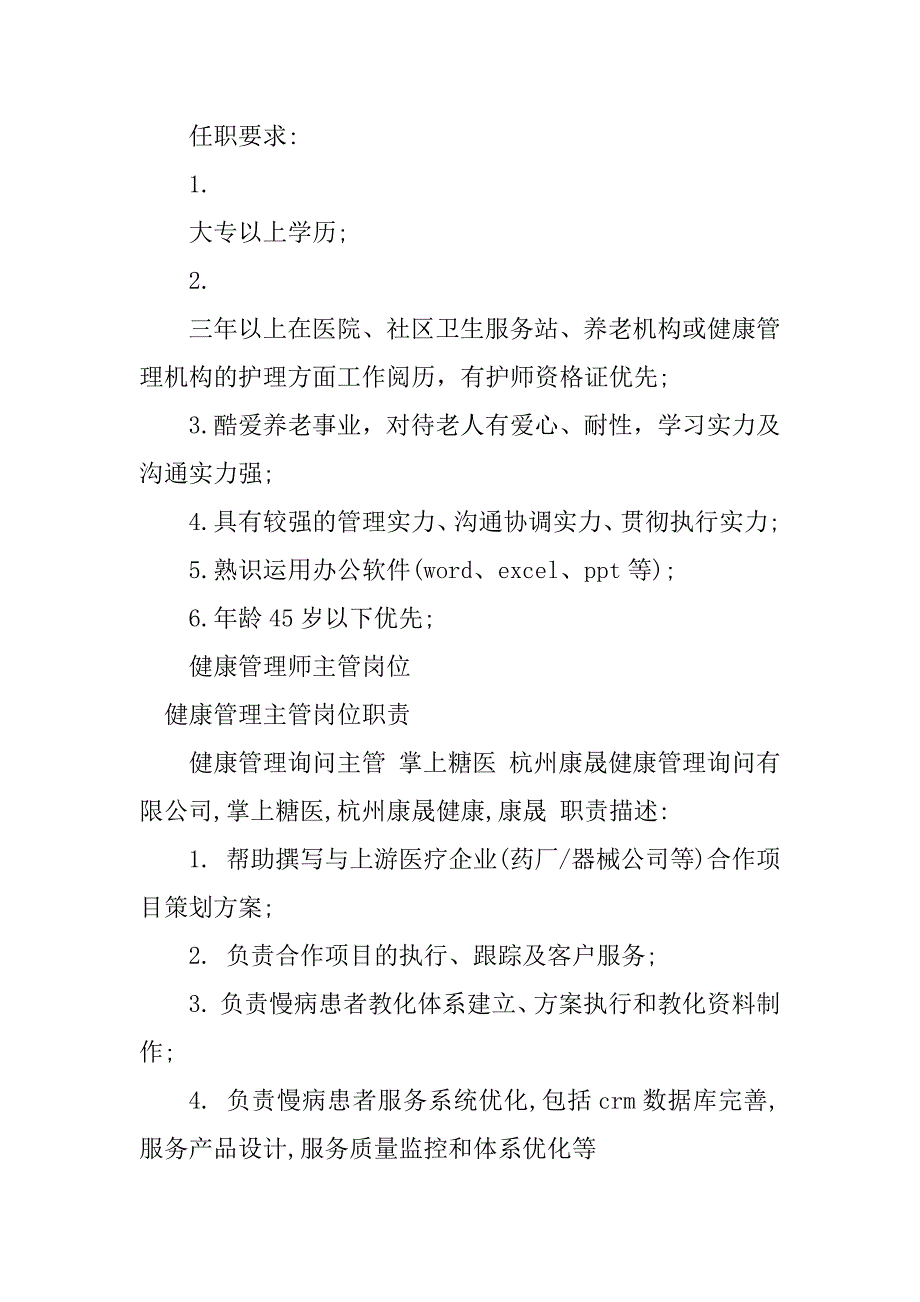 任职要求:

1.

大专以上学历;

2.

三年以上在医院、社区卫生服务站、养老机构或健康管理机构的护理方面工作阅历，有护师资格证优先;

3.酷爱养老事业，对待老人有爱心、耐性，学习实力及沟通实力强;

4.具有较强的管理实力、沟通协调实力、贯彻执行实力;

5.熟识运用办公软件(word、excel、ppt 等);

6.年龄 45 岁以下优先;

健康管理师主管岗位

健康管理主管岗位职责

健康管理询问主管 掌上糖医 杭州康晟健康管理询问有限公司,掌上糖医,杭州康晟健康,康晟 职责描述:

1. 帮助撰写与上游医疗企业(药厂/器械公司等)合作项目策划方案;

2. 负责合作项目的执行、跟踪及客户服务;

3. 负责慢病患者教化体系建立、方案执行和教化资料制作;

4. 负责慢病患者服务系统优化,包括 crm 数据库完善,服务产品设计,服务质量监控和体系优化等